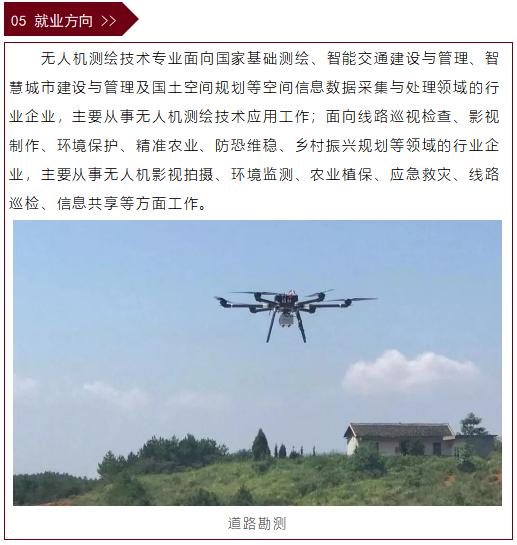 05 就业方向 >>

无人机测绘技术专业面向国家基础测绘、智能交通建设与管理、智慧城市建设与管理及国土空间规划等空间信息数据采集与处理领域的行业企业，主要从事无人机测绘技术应用工作；面向线路巡视检查、影视制作、环境保护、精准农业、防恐维稳、乡村振兴规划等领域的行业企业，主要从事无人机影视拍摄、环境监测、农业植保、应急救灾、线路巡检、信息共享等方面工作。

道路勘测